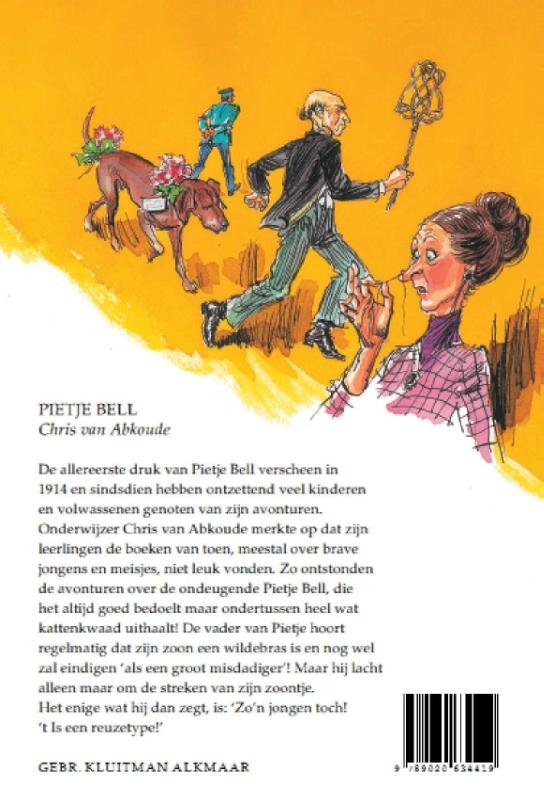 PIETJE BELL
Chris van Abkoude

De allereerste druk van Pietje Bell verscheen in 1914 en sindsdien hebben ontzettend veel kinderen en volwassenen genoten van zijn avonturen. Onderwijzer Chris van Abkoude merkte op dat zijn leerlingen de boeken van toen, meestal over brave jongens en meisjes, niet leuk vonden. Zo ontstonden de avonturen over de ondeugende Pietje Bell, die het altijd goed bedoelt maar ondertussen heel wat kattenkwaad uithaalt! De vader van Pietje hoort regelmatig dat zijn zoon een wildebras is en nog wel zal eindigen 'als een groot misdadiger'! Maar hij lacht alleen maar om de streken van zijn zoontje. Het enige wat hij dan zegt, is: 'Zo'n jongen toch! 't Is een reuzetype!'

GEBR. KLUITMAN ALKMAAR

9 789020 634419